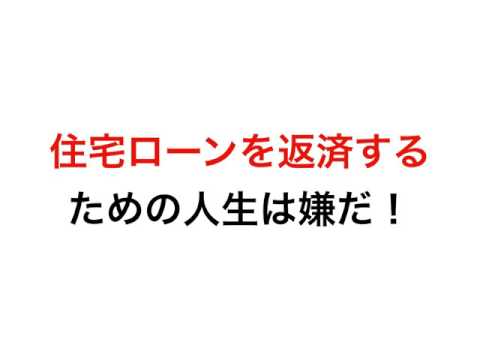 住宅ローンを返済する
ための人生は嫌だ！